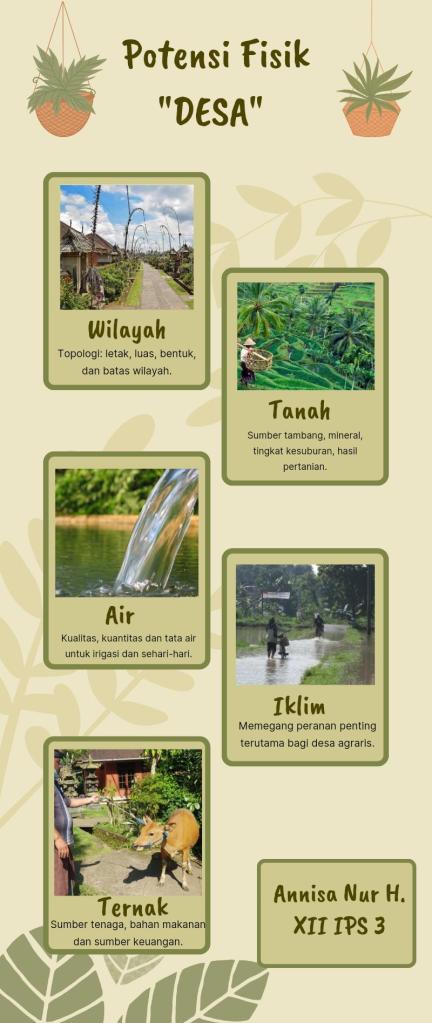 Potensi Fisik "DESA"

Wilayah

Topologi: letak, luas, bentuk, dan batas wilayah.

Tanah

Sumber tambang, mineral, tingkat kesuburan, hasil pertanian.

Air

Kualitas, kuantitas dan tata air untuk irigasi dan sehari-hari.

Iklim

Memegang peranan penting terutama bagi desa agraris.

Ternak

Sumber tenaga, bahan makanan dan sumber keuangan.

Annisa Nur H.
XII IPS 3